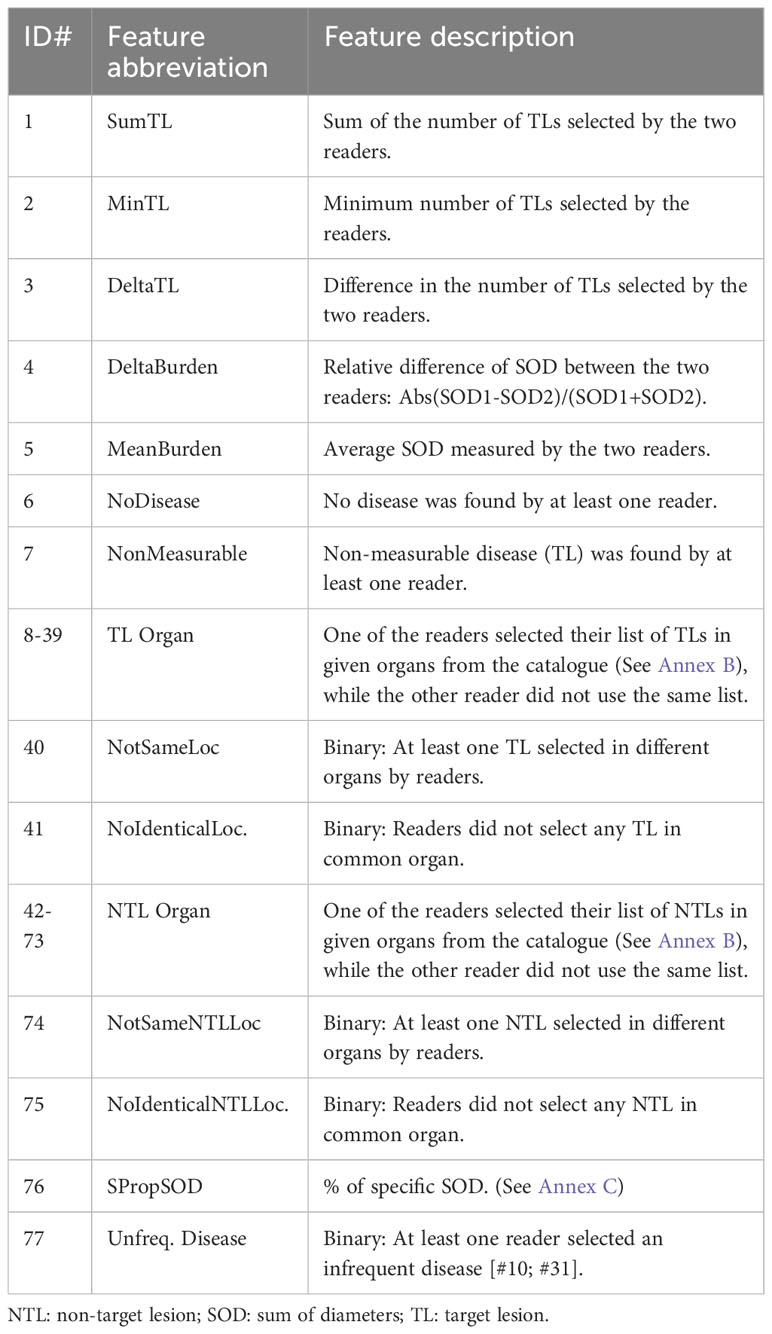 | ID# | Feature abbreviation | Feature description |
|---|---|---|
| 1 | SumTL | Sum of the number of TLs selected by the two readers. |
| 2 | MinTL | Minimum number of TLs selected by the readers. |
| 3 | DeltaTL | Difference in the number of TLs selected by the two readers. |
| 4 | DeltaBurden | Relative difference of SOD between the two readers: Abs(SOD1-SOD2)/(SOD1+SOD2). |
| 5 | MeanBurden | Average SOD measured by the two readers. |
| 6 | NoDisease | No disease was found by at least one reader. |
| 7 | NonMeasurable | Non-measurable disease (TL) was found by at least one reader. |
| 8-39 | TL Organ | One of the readers selected their list of TLs in given organs from the catalogue (See Annex B), while the other reader did not use the same list. |
| 40 | NotSameLoc | Binary: At least one TL selected in different organs by readers. |
| 41 | NoIdenticalLoc. | Binary: Readers did not select any TL in common organ. |
| 42-73 | NTL Organ | One of the readers selected their list of NTLs in given organs from the catalogue (See Annex B), while the other reader did not use the same list. |
| 74 | NotSameNTLLoc | Binary: At least one NTL selected in different organs by readers. |
| 75 | NoIdenticalNTLLoc. | Binary: Readers did not select any NTL in common organ. |
| 76 | SPropSOD | % of specific SOD. (See Annex C) |
| 77 | Unfreq. Disease | Binary: At least one reader selected an infrequent disease [#10; #31]. |

NTL: non-target lesion; SOD: sum of diameters; TL: target lesion.